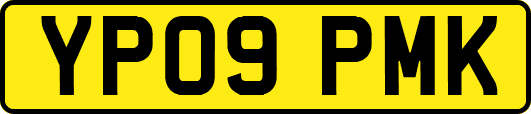 YP09 PMK